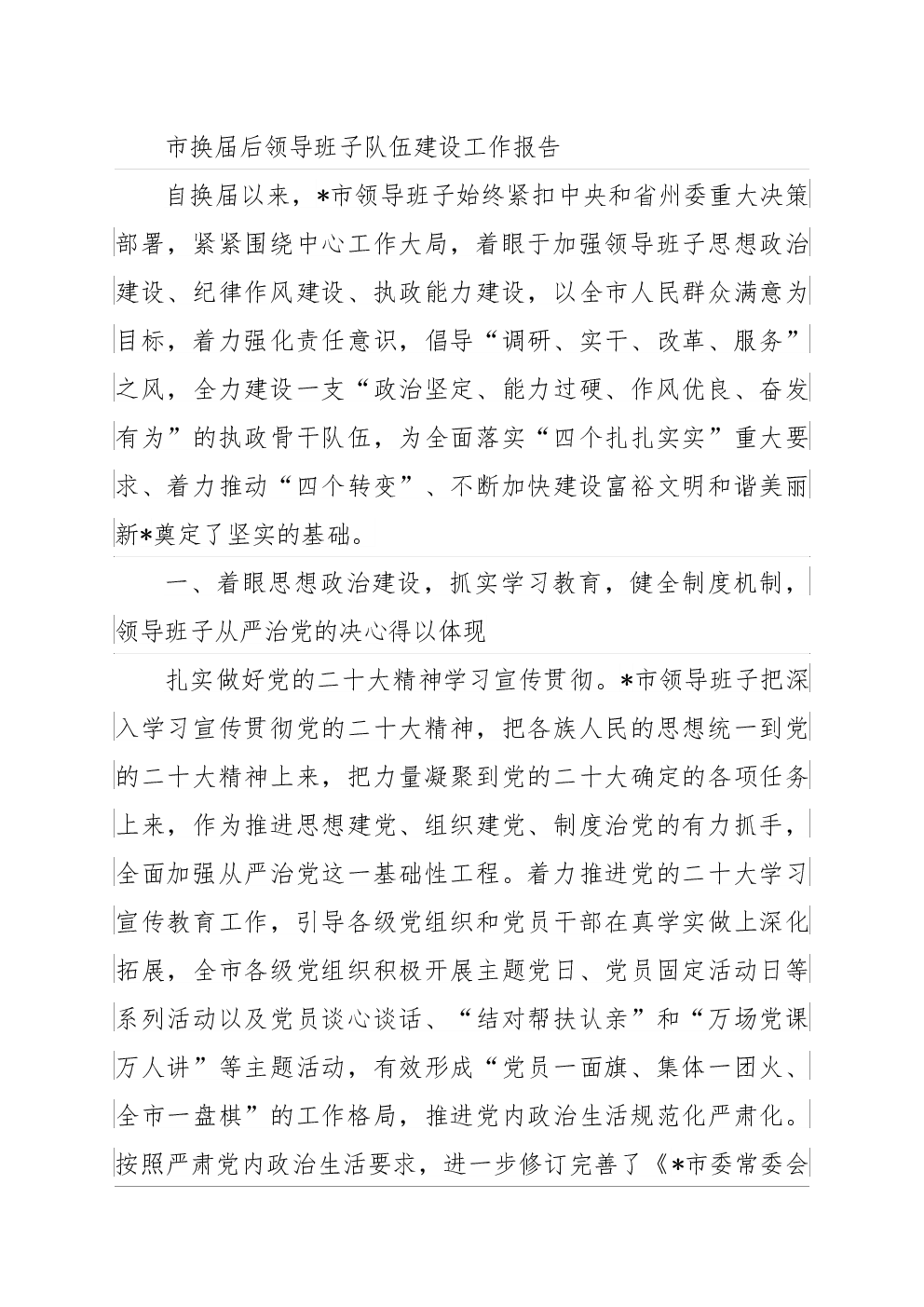 市换届后领导班子队伍建设工作报告

自换届以来，*市领导班子始终紧扣中央和省州委重大决策部署，紧紧围绕中心工作大局，着眼于加强领导班子思想政治建设、纪律作风建设、执政能力建设，以全市人民群众满意为目标，着力强化责任意识，倡导“调研、实干、改革、服务”之风，全力建设一支“政治坚定、能力过硬、作风优良、奋发有为”的执政骨干队伍，为全面落实“四个扎扎实实”重大要求、着力推动“四个转变”、不断加快建设富裕文明和谐美丽新*奠定了坚实的基础。

一、着眼思想政治建设，抓实学习教育，健全制度机制，领导班子从严治党的决心得以体现

扎实做好党的二十大精神学习宣传贯彻。*市领导班子把深入学习宣传贯彻党的二十大精神，把各族人民的思想统一到党的二十大精神上来，把力量凝聚到党的二十大确定的各项任务上来，作为推进思想建党、组织建党、制度治党的有力抓手，全面加强从严治党这一基础性工程。着力推进党的二十大学习宣传教育工作，引导各级党组织和党员干部在真学实做上深化拓展，全市各级党组织积极开展主题党日、党员固定活动日等系列活动以及党员谈心谈话、“结对帮扶认亲”和“万场党课万人讲”等主题活动，有效形成“党员一面旗、集体一团火、全市一盘棋”的工作格局，推进党内政治生活规范化严肃化。按照严肃党内政治生活要求，进一步修订完善了《*市委常委会